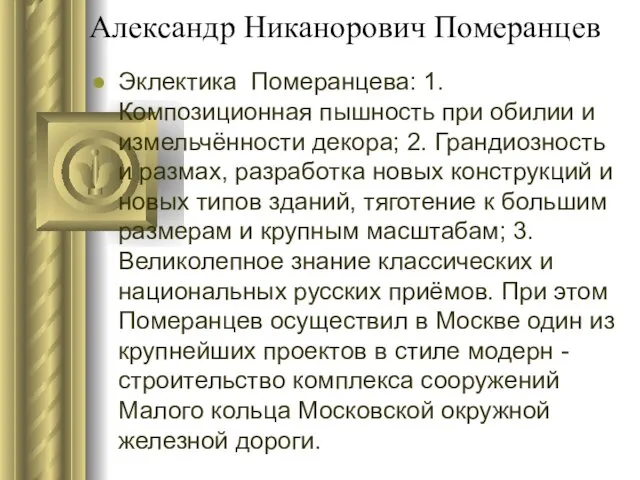 Александр Никанорович Померанцев

Эклектика Померанцева: 1. Композиционная пышность при обилии и измельчённости декора; 2. Грандиозность и размах, разработка новых конструкций и новых типов зданий, тяготение к большим размерам и крупным масштабам; 3. Великолепное знание классических и национальных русских приёмов. При этом Померанцев осуществил в Москве один из крупнейших проектов в стиле модерн - строительство комплекса сооружений Малого кольца Московской окружной железной дороги.